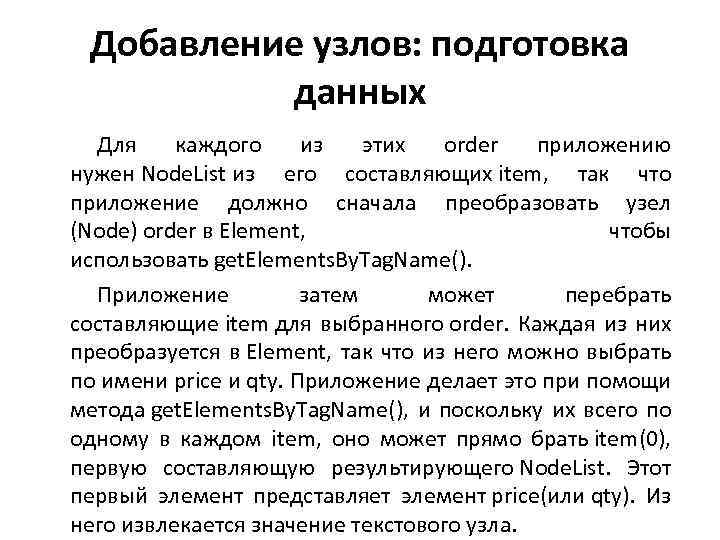 Добавление узлов: подготовка данных

Для каждого из этих order приложению нужен NodeList из его составляющих item, так что приложение должно сначала преобразовать узел (Node) order в Element, чтобы использовать getElementsByTagName().

Приложение затем может перебрать составляющие item для выбранного order. Каждая из них преобразуется в Element, так что из него можно выбрать по имени price и qty. Приложение делает это при помощи метода getElementsByTagName(), и поскольку их всего по одному в каждом item, оно может прямо брать item(0), первую составляющую результирующего NodeList. Этот первый элемент представляет элемент price(или qty). Из него извлекается значение текстового узла.